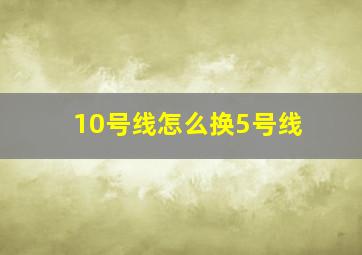 10号线怎么换5号线